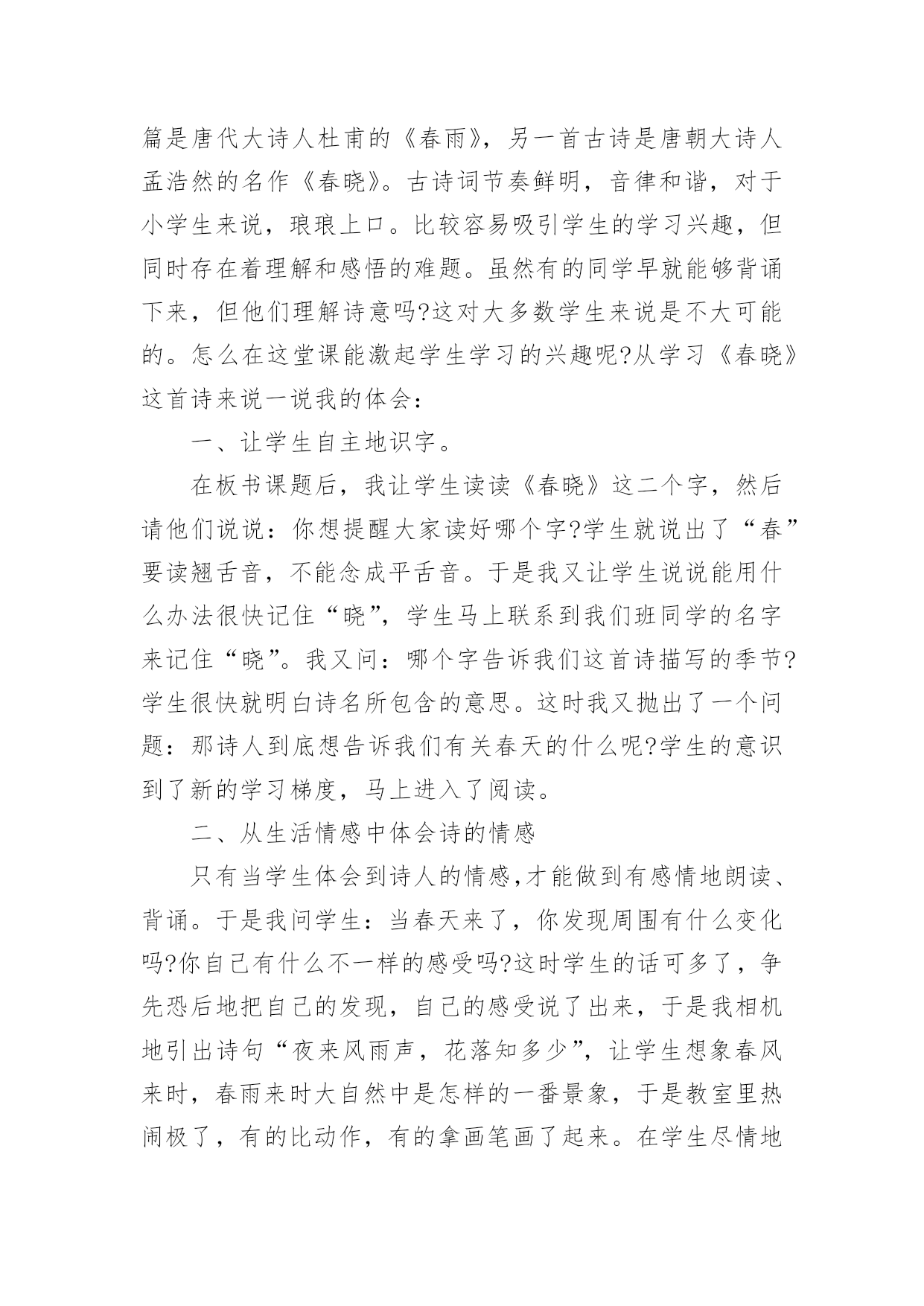 篇是唐代大诗人杜甫的《春雨》，另一首古诗是唐朝大诗人孟浩然的名作《春晓》。古诗词节奏鲜明，音律和谐，对于小学生来说，琅琅上口。比较容易吸引学生的学习兴趣，但同时存在着理解和感悟的难题。虽然有的同学早就能够背诵下来，但他们理解诗意吗?这对大多数学生来说是不大可能的。怎么在这堂课能激起学生学习的兴趣呢?从学习《春晓》这首诗来说一说我的体会：

一、让学生自主地识字。

在板书课题后，我让学生读读《春晓》这二个字，然后请他们说说：你想提醒大家读好哪个字?学生就说出了“春”要读翘舌音，不能念成平舌音。于是我又让学生说说能用什么办法很快记住“晓”，学生马上联系到我们班同学的名字来记住“晓”。我又问：哪个字告诉我们这首诗描写的季节?学生很快就明白诗名所包含的意思。这时我又抛出了一个问题：那诗人到底想告诉我们有关春天的什么呢?学生的意识到了新的学习梯度，马上进入了阅读。

二、从生活情感中体会诗的情感

只有当学生体会到诗人的情感,才能做到有感情地朗读、背诵。于是我问学生：当春天来了，你发现周围有什么变化吗?你自己有什么不一样的感受吗?这时学生的话可多了，争先恐后地把自己的发现，自己的感受说了出来，于是我相机地引出诗句“夜来风雨声，花落知多少”，让学生想象春风来时，春雨来时大自然中是怎样的一番景象，于是教室里热闹极了，有的比动作，有的拿画笔画了起来。在学生尽情地